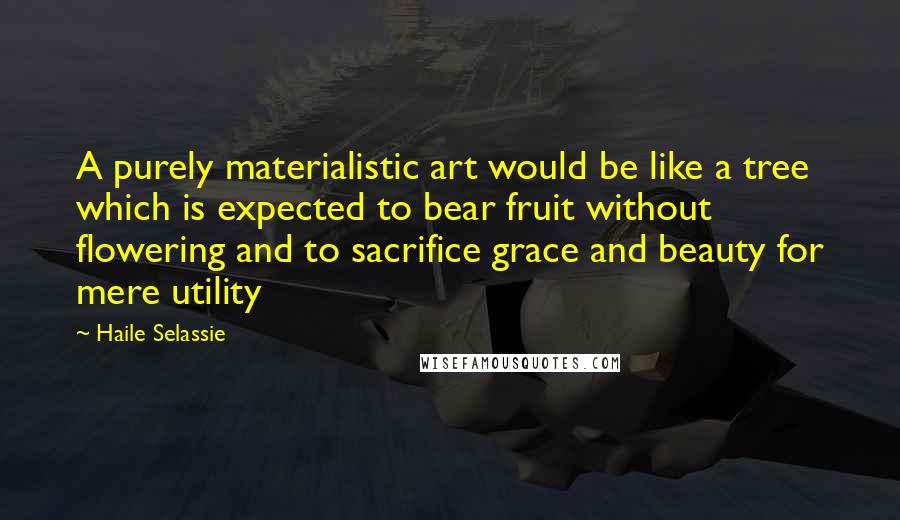 A purely materialistic art would be like a tree which is expected to bear fruit without flowering and to sacrifice grace and beauty for mere utility

~ Haile Selassie

WISEFAMOUSQUOTES.COM